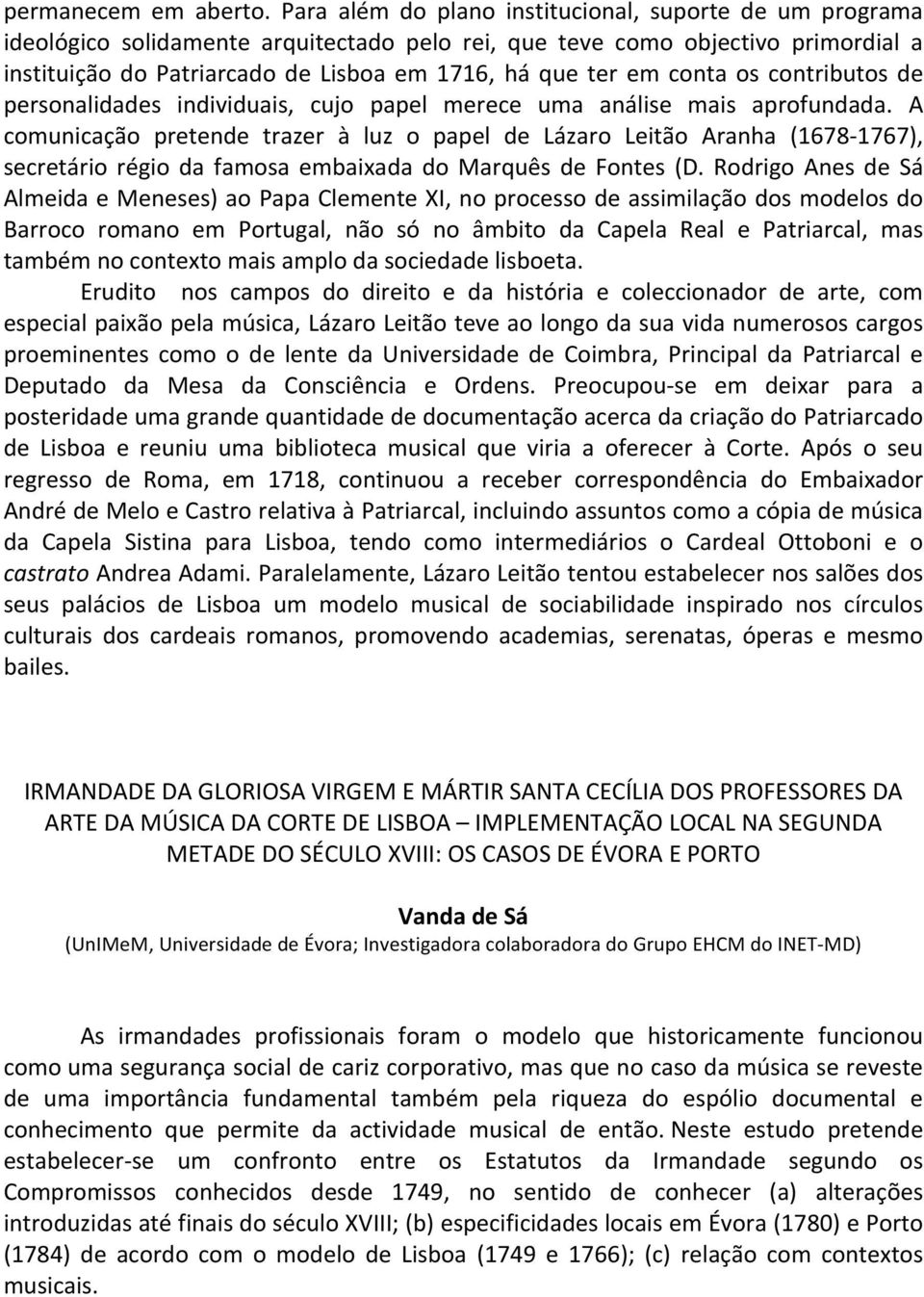 permanecem em aberto. Para além do plano institucional, suporte de um programa ideológico solidamente arquitectado pelo rei, que teve como objectivo primordial a instituição do Patriarcado de Lisboa em 1716, há que ter em conta os contributos de personalidades individuais, cujo papel merece uma análise mais aprofundada. A comunicação pretende trazer à luz o papel de Lázaro Leitão Aranha (1678-1767), secretário régio da famosa embaixada do Marquês de Fontes (D. Rodrigo Anes de Sá Almeida e Meneses) ao Papa Clemente XI, no processo de assimilação dos modelos do Barroco romano em Portugal, não só no âmbito da Capela Real e Patriarcal, mas também no contexto mais amplo da sociedade lisboeta.

Erudito nos campos do direito e da história e coleccionador de arte, com especial paixão pela música, Lázaro Leitão teve ao longo da sua vida numerosos cargos proeminentes como o de lente da Universidade de Coimbra, Principal da Patriarcal e Deputado da Mesa da Consciência e Ordens. Preocupou-se em deixar para a posteridade uma grande quantidade de documentação acerca da criação do Patriarcado de Lisboa e reuniu uma biblioteca musical que viria a oferecer à Corte. Após o seu regresso de Roma, em 1718, continuou a receber correspondência do Embaixador André de Melo e Castro relativa à Patriarcal, incluindo assuntos como a cópia de música da Capela Sistina para Lisboa, tendo como intermediários o Cardeal Ottoboni e o castrato Andrea Adami. Paralelamente, Lázaro Leitão tentou estabelecer nos salões dos seus palácios de Lisboa um modelo musical de sociabilidade inspirado nos círculos culturais dos cardeais romanos, promovendo academias, serenatas, óperas e mesmo bailes.

IRMANDADE DA GLORIOSA VIRGEM E MÁRTIR SANTA CECÍLIA DOS PROFESSORES DA ARTE DA MÚSICA DA CORTE DE LISBOA – IMPLEMENTAÇÃO LOCAL NA SEGUNDA METADE DO SÉCULO XVIII: OS CASOS DE ÉVORA E PORTO

Vanda de Sá
(UnIMeM, Universidade de Évora; Investigadora colaboradora do Grupo EHCM do INET-MD)

As irmandades profissionais foram o modelo que historicamente funcionou como uma segurança social de cariz corporativo, mas que no caso da música se reveste de uma importância fundamental também pela riqueza do espólio documental e conhecimento que permite da actividade musical de então. Neste estudo pretende estabelecer-se um confronto entre os Estatutos da Irmandade segundo os Compromissos conhecidos desde 1749, no sentido de conhecer (a) alterações introduzidas até finais do século XVIII; (b) especificidades locais em Évora (1780) e Porto (1784) de acordo com o modelo de Lisboa (1749 e 1766); (c) relação com contextos musicais.